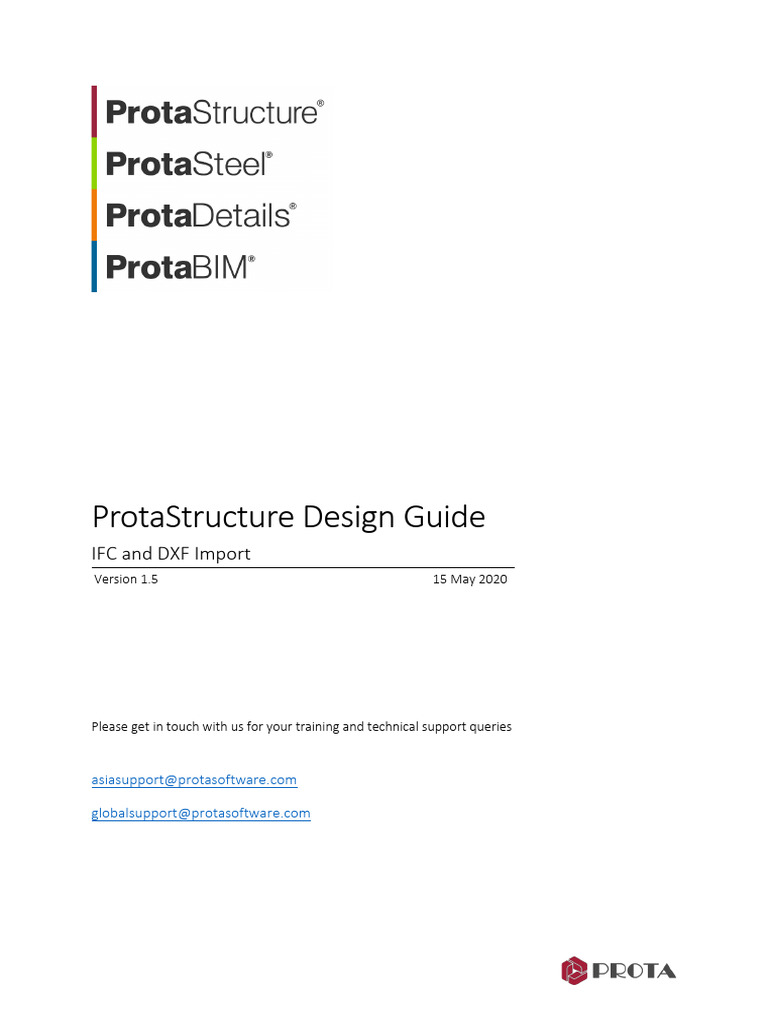 ProtaStructure®
ProtaSteel®
ProtaDetails®
ProtaBIM®

ProtaStructure Design Guide

IFC and DXF Import

Version 1.5 15 May 2020

Please get in touch with us for your training and technical support queries

asiasupport@protasoftware.com

globalsupport@protasoftware.com

PROTA